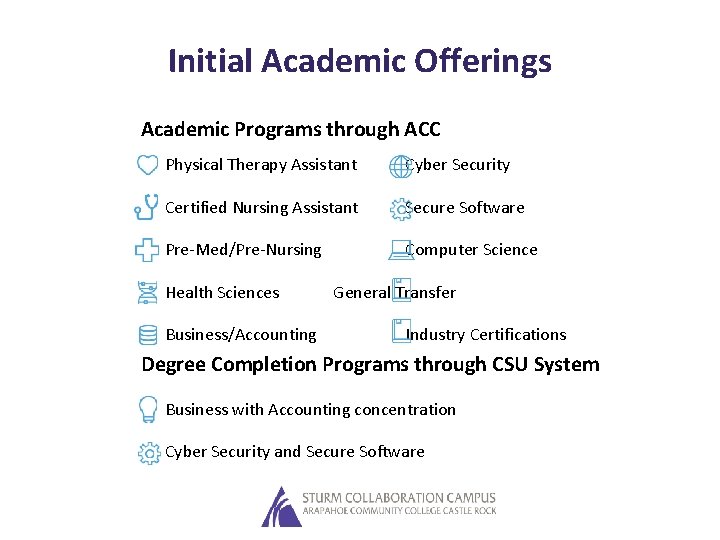 Initial Academic Offerings

Academic Programs through ACC

Physical Therapy Assistant
Certified Nursing Assistant
Pre-Med/Pre-Nursing
Health Sciences
Business/Accounting

Cyber Security
Secure Software
Computer Science
General Transfer
Industry Certifications

Degree Completion Programs through CSU System

Business with Accounting concentration

Cyber Security and Secure Software

STURM COLLABORATION CAMPUS
ARAPAHOE COMMUNITY COLLEGE CASTLE ROCK